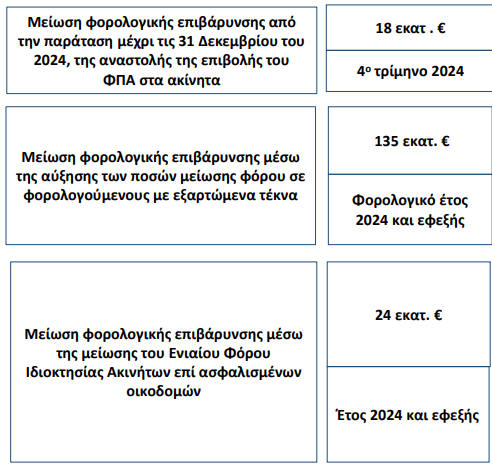 Μείωση φορολογικής επιβάρυνσης από την παράταση μέχρι τις 31 Δεκεμβρίου του 2024, της αναστολής της επιβολής του ΦΠΑ στα ακίνητα

18 εκατ . €

4ο τρίμηνο 2024

Μείωση φορολογικής επιβάρυνσης μέσω της αύξησης των ποσών μείωσης φόρου σε φορολογούμενους με εξαρτώμενα τέκνα

135 εκατ. €

Φορολογικό έτος 2024 και εφεξής

Μείωση φορολογικής επιβάρυνσης μέσω της μείωσης του Ενιαίου Φόρου Ιδιοκτησίας Ακινήτων επί ασφαλισμένων οικοδομών

24 εκατ. €

Έτος 2024 και εφεξής